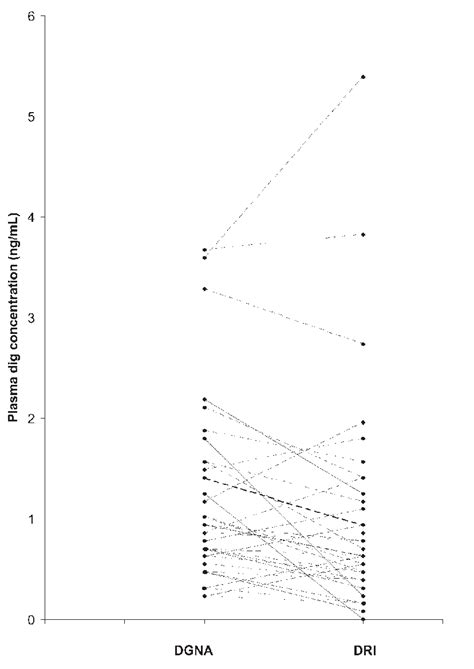 Plasma dig concentration (ng/mL)

6
5
4
3
2
1
0

DGNA
DRI